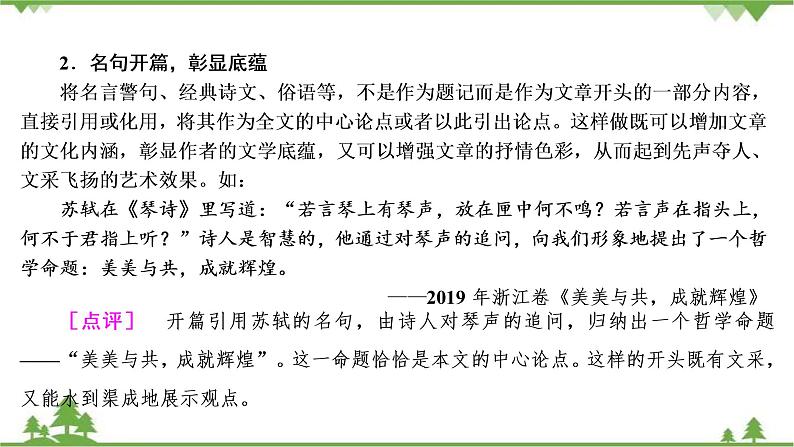 2．名句开篇，彰显底蕴

将名言警句、经典诗文、俗语等，不是作为题记而是作为文章开头的一部分内容，直接引用或化用，将其作为全文的中心论点或者以此引出论点。这样做既可以增加文章的文化内涵，彰显作者的文学底蕴，又可以增强文章的抒情色彩，从而起到先声夺人、文采飞扬的艺术效果。如：

苏轼在《琴诗》里写道：“若言琴上有琴声，放在匣中何不鸣？若言声在指头上，何不于君指上听？”诗人是智慧的，他通过对琴声的追问，向我们形象地提出了一个哲学命题：美美与共，成就辉煌。

——2019 年浙江卷《美美与共，成就辉煌》

［点评］　开篇引用苏轼的名句，由诗人对琴声的追问，归纳出一个哲学命题——“美美与共，成就辉煌”。这一命题恰恰是本文的中心论点。这样的开头既有文采，又能水到渠成地展示观点。